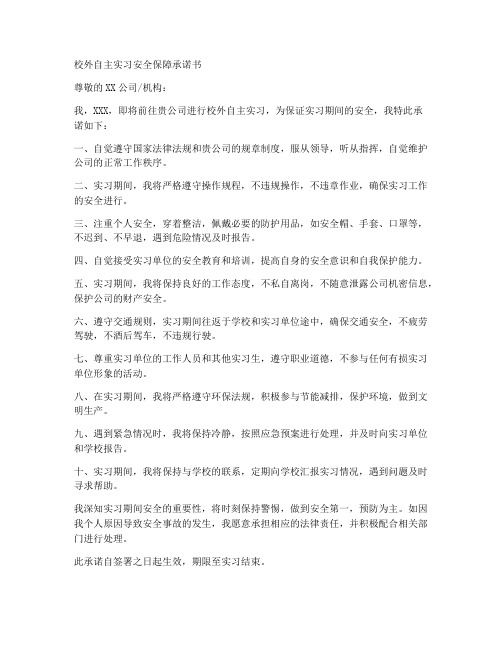 校外自主实习安全保障承诺书

尊敬的XX公司/机构：

我，XXX，即将前往贵公司进行校外自主实习，为保证实习期间的安全，我特此承诺如下：

一、自觉遵守国家法律法规和贵公司的规章制度，服从领导，听从指挥，自觉维护公司的正常工作秩序。

二、实习期间，我将严格遵守操作规程，不违规操作，不违章作业，确保实习工作的安全进行。

三、注重个人安全，穿着整洁，佩戴必要的防护用品，如安全帽、手套、口罩等，不迟到、不早退，遇到危险情况及时报告。

四、自觉接受实习单位的安全教育和培训，提高自身的安全意识和自我保护能力。

五、实习期间，我将保持良好的工作态度，不私自离岗，不随意泄露公司机密信息，保护公司的财产安全。

六、遵守交通规则，实习期间往返于学校和实习单位途中，确保交通安全，不疲劳驾驶，不酒后驾车，不违规行驶。

七、尊重实习单位的工作人员和其他实习生，遵守职业道德，不参与任何有损实习单位形象的活动。

八、在实习期间，我将严格遵守环保法规，积极参与节能减排，保护环境，做到文明生产。

九、遇到紧急情况时，我将保持冷静，按照应急预案进行处理，并及时向实习单位和学校报告。

十、实习期间，我将保持与学校的联系，定期向学校汇报实习情况，遇到问题及时寻求帮助。

我深知实习期间安全的重要性，将时刻保持警惕，做到安全第一，预防为主。如因我个人原因导致安全事故的发生，我愿意承担相应的法律责任，并积极配合相关部门进行处理。

此承诺自签署之日起生效，期限至实习结束。